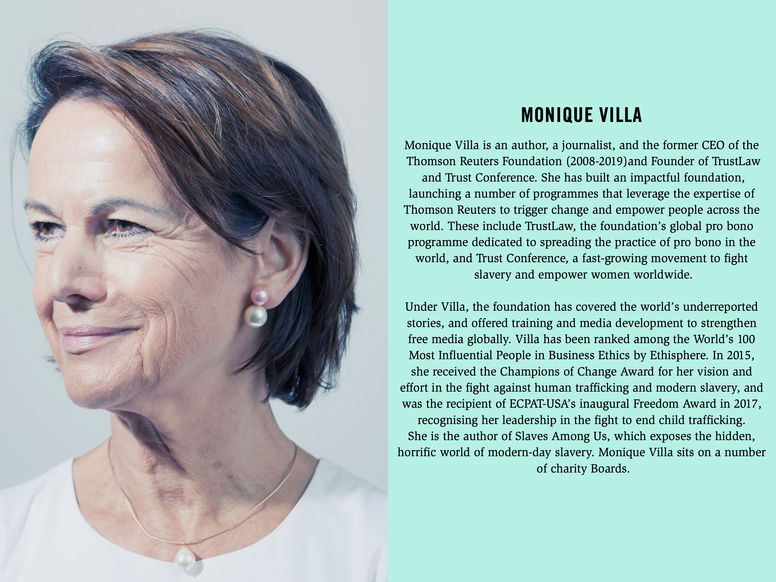 MONIQUE VILLA

Monique Villa is an author, a journalist, and the former CEO of the Thomson Reuters Foundation (2008-2019)and Founder of TrustLaw and Trust Conference. She has built an impactful foundation, launching a number of programmes that leverage the expertise of Thomson Reuters to trigger change and empower people across the world. These include TrustLaw, the foundation's global pro bono programme dedicated to spreading the practice of pro bono in the world, and Trust Conference, a fast-growing movement to fight slavery and empower women worldwide.

Under Villa, the foundation has covered the world's underreported stories, and offered training and media development to strengthen free media globally. Villa has been ranked among the World's 100 Most Influential People in Business Ethics by Ethisphere. In 2015, she received the Champions of Change Award for her vision and effort in the fight against human trafficking and modern slavery, and was the recipient of ECPAT-USA's inaugural Freedom Award in 2017, recognising her leadership in the fight to end child trafficking. She is the author of Slaves Among Us, which exposes the hidden, horrific world of modern-day slavery. Monique Villa sits on a number of charity Boards.